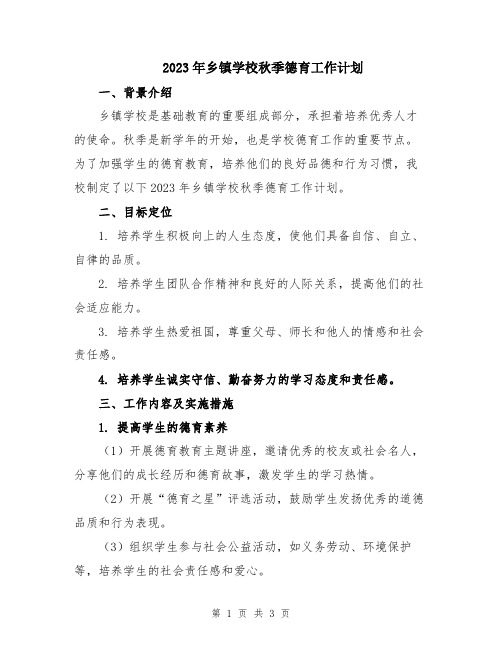 2023年乡镇学校秋季德育工作计划

一、背景介绍

乡镇学校是基础教育的重要组成部分，承担着培养优秀人才的使命。秋季是新学年的开始，也是学校德育工作的重要节点。为了加强学生的德育教育，培养他们的良好品德和行为习惯，我校制定了以下2023年乡镇学校秋季德育工作计划。

二、目标定位

1. 培养学生积极向上的人生态度，使他们具备自信、自立、自律的品质。

2. 培养学生团队合作精神和良好的人际关系，提高他们的社会适应能力。

3. 培养学生热爱祖国，尊重父母、师长和他人的情感和社会责任感。

4. 培养学生诚实守信、勤奋努力的学习态度和责任感。

三、工作内容及实施措施

1. 提高学生的德育素养

（1）开展德育教育主题讲座，邀请优秀的校友或社会名人，分享他们的成长经历和德育故事，激发学生的学习热情。

（2）开展“德育之星”评选活动，鼓励学生发扬优秀的道德品质和行为表现。

（3）组织学生参与社会公益活动，如义务劳动、环境保护等，培养学生的社会责任感和爱心。

第 1 页 共 3 页